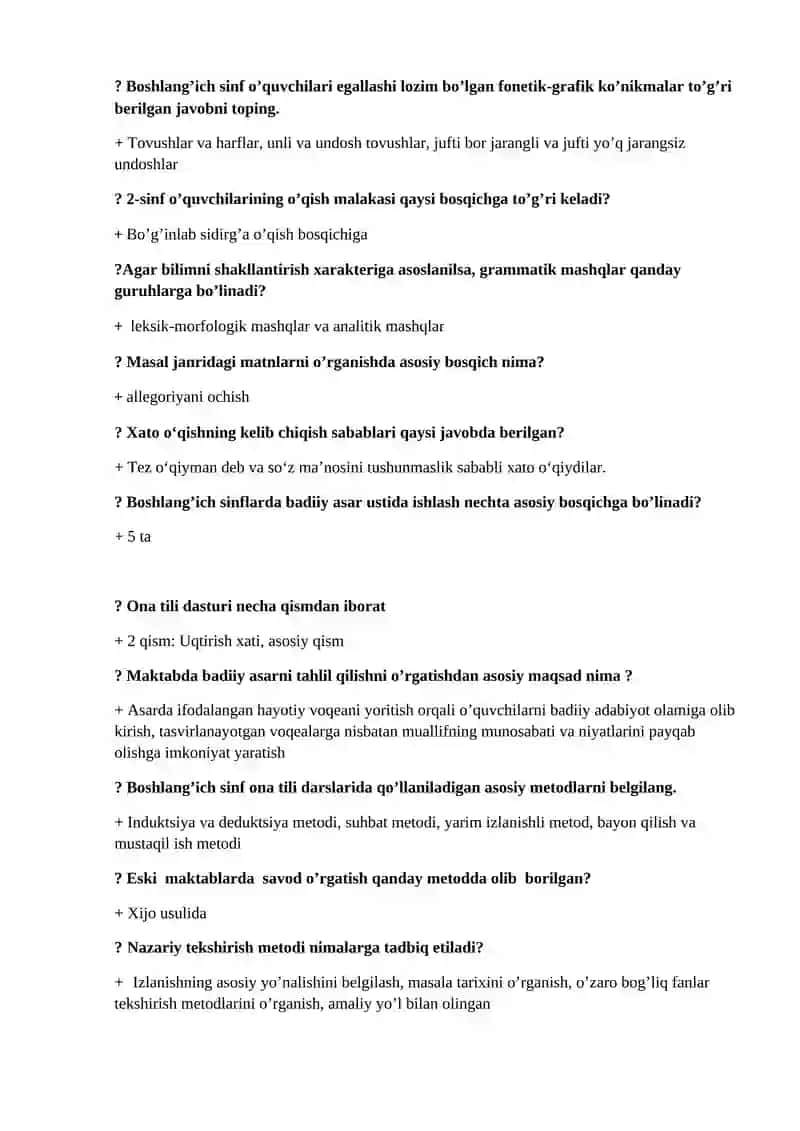 ? Boshlang'ich sinf o'quvchilari egallashi lozim bo'lgan fonetik-grafik ko'nikmalar to'g'ri berilgan javobni toping.

+ Tovushlar va harflar, unli va undosh tovushlar, jufti bor jarangli va jufti yo'q jarangsiz undoshlar

? 2-sinf o'quvchilarining o'qish malakasi qaysi bosqichga to'g'ri keladi?

+ Bo'g'inlab sidirg'a o'qish bosqichiga

?Agar bilimni shakllantirish xarakteriga asoslanilsa, grammatik mashqlar qanday guruhlarga bo'linadi?

+ leksik-morfologik mashqlar va analitik mashqlar

? Masal janridagi matnlarni o'rganishda asosiy bosqich nima?

+ allegoriyani ochish

? Xato o'qishning kelib chiqish sabablari qaysi javobda berilgan?

+ Tez o'qiyman deb va so'z ma'nosini tushunmaslik sababli xato o'qiydilar.

? Boshlang'ich sinflarda badiiy asar ustida ishlash nechta asosiy bosqichga bo'linadi?

+ 5 ta

? Ona tili dasturi necha qismdan iborat

+ 2 qism: Uqtirish xati, asosiy qism

? Maktabda badiiy asarni tahlil qilishni o'rgatishdan asosiy maqsad nima ?

+ Asarda ifodalangan hayotiy voqeani yoritish orqali o'quvchilarni badiiy adabiyot olamiga olib kirish, tasvirlanayotgan voqealarga nisbatan muallifning munosabati va niyatlarini payqab olishga imkoniyat yaratish

? Boshlang'ich sinf ona tili darslarida qo'llaniladigan asosiy metodlarni belgilang.

+ Induktsiya va deduktsiya metodi, suhbat metodi, yarim izlanishli metod, bayon qilish va mustaqil ish metodi

? Eski maktablarda savod o'rgatish qanday metodda olib borilgan?

+ Xijo usulida

? Nazariy tekshirish metodi nimalarga tadbiq etiladi?

+ Izlanishning asosiy yo'nalishini belgilash, masala tarixini o'rganish, o'zaro bog'liq fanlar tekshirish metodlarini o'rganish, amaliy yo'l bilan olingan